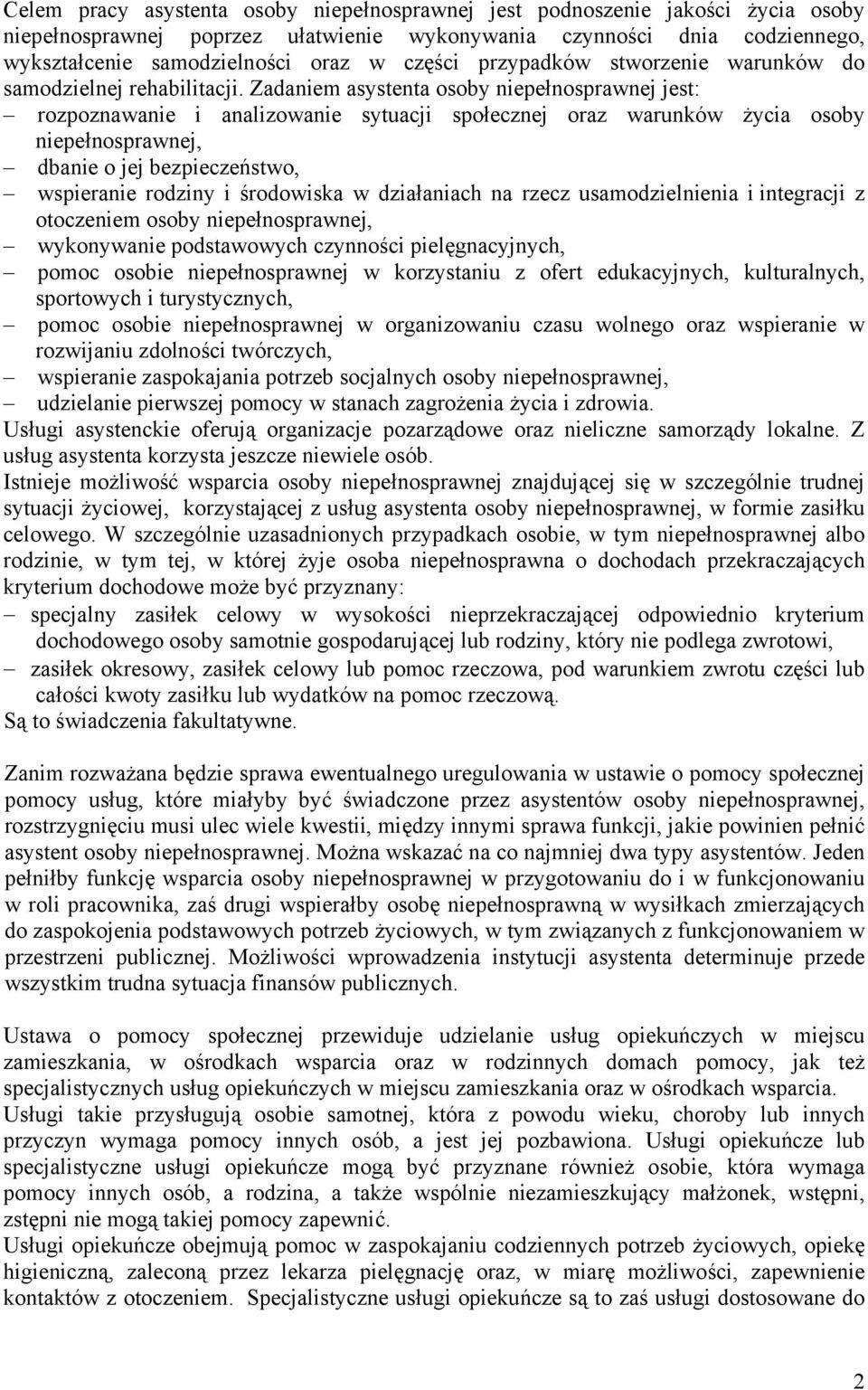 Celem pracy asystenta osoby niepełnosprawnej jest podnoszenie jakości życia osoby niepełnosprawnej poprzez ułatwienie wykonywania czynności dnia codziennego, wykształcenie samodzielności oraz w części przypadków stworzenie warunków do samodzielnej rehabilitacji. Zadaniem asystenta osoby niepełnosprawnej jest:
– rozpoznawanie i analizowanie sytuacji społecznej oraz warunków życia osoby niepełnosprawnej,
– dbanie o jej bezpieczeństwo,
– wspieranie rodziny i środowiska w działaniach na rzecz usamodzielnienia i integracji z otoczeniem osoby niepełnosprawnej,
– wykonywanie podstawowych czynności pielęgnacyjnych,
– pomoc osobie niepełnosprawnej w korzystaniu z ofert edukacyjnych, kulturalnych, sportowych i turystycznych,
– pomoc osobie niepełnosprawnej w organizowaniu czasu wolnego oraz wspieranie w rozwijaniu zdolności twórczych,
– wspieranie zaspokajania potrzeb socjalnych osoby niepełnosprawnej,
– udzielanie pierwszej pomocy w stanach zagrożenia życia i zdrowia.
Usługi asystenckie oferują organizacje pozarządowe oraz nieliczne samorządy lokalne. Z usług asystenta korzysta jeszcze niewiele osób.
Istnieje możliwość wsparcia osoby niepełnosprawnej znajdującej się w szczególnie trudnej sytuacji życiowej, korzystającej z usług asystenta osoby niepełnosprawnej, w formie zasiłku celowego. W szczególnie uzasadnionych przypadkach osobie, w tym niepełnosprawnej albo rodzinie, w tym tej, w której żyje osoba niepełnosprawna o dochodach przekraczających kryterium dochodowe może być przyznany:
– specjalny zasiłek celowy w wysokości nieprzekraczającej odpowiednio kryterium dochodowego osoby samotnie gospodarującej lub rodziny, który nie podlega zwrotowi,
– zasiłek okresowy, zasiłek celowy lub pomoc rzeczowa, pod warunkiem zwrotu części lub całości kwoty zasiłku lub wydatków na pomoc rzeczową.
Są to świadczenia fakultatywne.

Zanim rozważana będzie sprawa ewentualnego uregulowania w ustawie o pomocy społecznej pomocy usług, które miałyby być świadczone przez asystentów osoby niepełnosprawnej, rozstrzygnięciu musi ulec wiele kwestii, między innymi sprawa funkcji, jakie powinien pełnić asystent osoby niepełnosprawnej. Można wskazać na co najmniej dwa typy asystentów. Jeden pełniłby funkcję wsparcia osoby niepełnosprawnej w przygotowaniu do i w funkcjonowaniu w roli pracownika, zaś drugi wspierałby osobę niepełnosprawną w wysiłkach zmierzających do zaspokojenia podstawowych potrzeb życiowych, w tym związanych z funkcjonowaniem w przestrzeni publicznej. Możliwości wprowadzenia instytucji asystenta determinuje przede wszystkim trudna sytuacja finansów publicznych.

Ustawa o pomocy społecznej przewiduje udzielanie usług opiekuńczych w miejscu zamieszkania, w ośrodkach wsparcia oraz w rodzinnych domach pomocy, jak też specjalistycznych usług opiekuńczych w miejscu zamieszkania oraz w ośrodkach wsparcia.
Usługi takie przysługują osobie samotnej, która z powodu wieku, choroby lub innych przyczyn wymaga pomocy innych osób, a jest jej pozbawiona. Usługi opiekuńcze lub specjalistyczne usługi opiekuńcze mogą być przyznane również osobie, która wymaga pomocy innych osób, a rodzina, a także wspólnie niezamieszkujący małżonek, wstępni, zstępni nie mogą takiej pomocy zapewnić.
Usługi opiekuńcze obejmują pomoc w zaspokajaniu codziennych potrzeb życiowych, opiekę higieniczną, zaleconą przez lekarza pielęgnację oraz, w miarę możliwości, zapewnienie kontaktów z otoczeniem. Specjalistyczne usługi opiekuńcze są to zaś usługi dostosowane do

2